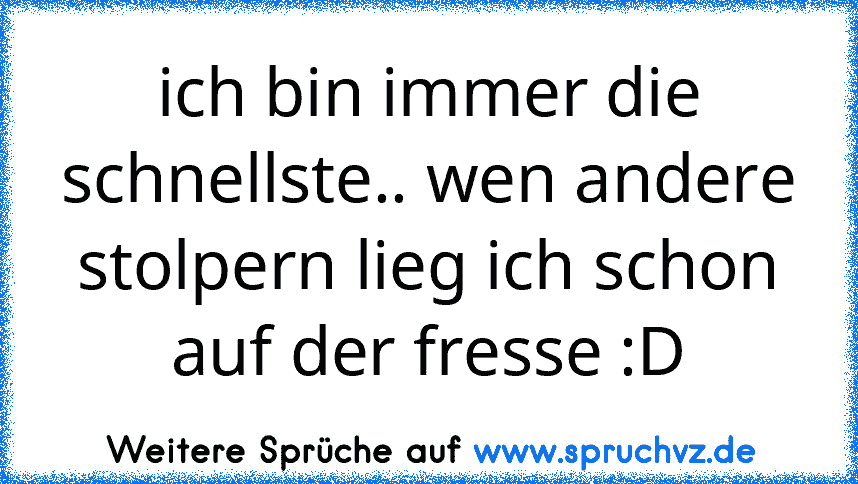 ich bin immer die schnellste.. wen andere stolpern lieg ich schon auf der fresse :D

Weitere Sprüche auf www.spruchvz.de